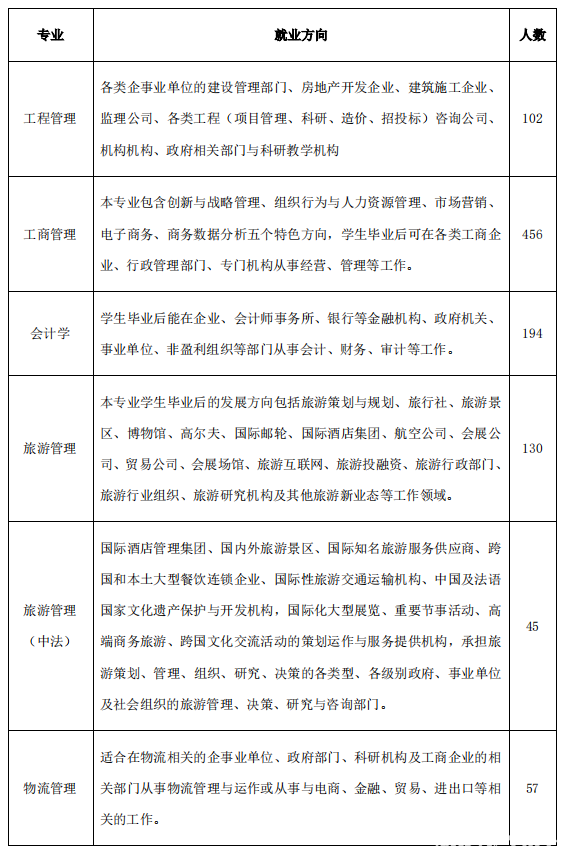 | 专业 | 就业方向 | 人数 |
|---|---|---|
| 工程管理 | 各类企事业单位的建设管理部门、房地产开发企业、建筑施工企业、监理公司、各类工程（项目管理、科研、造价、招投标）咨询公司、机构机构、政府相关部门与科研教学机构 | 102 |
| 工商管理 | 本专业包含创新与战略管理、组织行为与人力资源管理、市场营销、电子商务、商务数据分析五个特色方向，学生毕业后可在各类工商企业、行政管理部门、专门机构从事经营、管理等工作。 | 456 |
| 会计学 | 学生毕业后能在企业、会计师事务所、银行等金融机构、政府机关、事业单位、非盈利组织等部门从事会计、财务、审计等工作。 | 194 |
| 旅游管理 | 本专业学生毕业后的发展方向包括旅游策划与规划、旅行社、旅游景区、博物馆、高尔夫、国际邮轮、国际酒店集团、航空公司、会展公司、贸易公司、会展场馆、旅游互联网、旅游投融资、旅游行政部门、旅游行业组织、旅游研究机构及其他旅游新业态等工作领域。 | 130 |
| 旅游管理（中法） | 国际酒店管理集团、国内外旅游景区、国际知名旅游服务供应商、跨国和本土大型餐饮连锁企业、国际性旅游交通运输机构、中国及法语国家文化遗产保护与开发机构，国际化大型展览、重要节事活动、高端商务旅游、跨国文化交流活动的策划运作与服务提供机构，承担旅游策划、管理、组织、研究、决策的各类型、各级别政府、事业单位及社会组织的旅游管理、决策、研究与咨询部门。 | 45 |
| 物流管理 | 适合在物流相关的企事业单位、政府部门、科研机构及工商企业的相关部门从事物流管理与运作或从事与电商、金融、贸易、进出口等相关的工作。 | 57 |